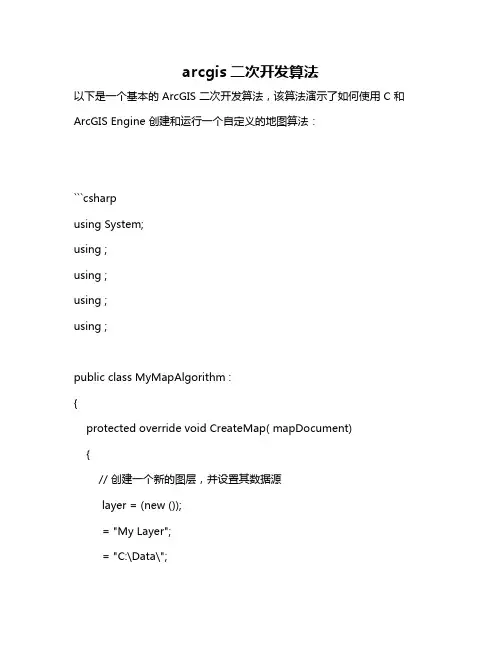 arcgis 二次开发算法

以下是一个基本的 ArcGIS 二次开发算法，该算法演示了如何使用 C 和 ArcGIS Engine 创建和运行一个自定义的地图算法：

```csharp

using System;

using ;

using ;

using ;

using ;

public class MyMapAlgorithm :

{

protected override void CreateMap( mapDocument)

{

// 创建一个新的图层，并设置其数据源

layer = (new ());

= "My Layer";

= "C:\Data\";